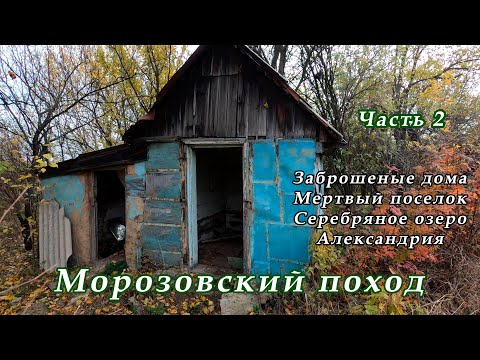 Часть 2

Заброшеные дома
Мертвый поселок
Серебряное озеро
Александрия

Морозовский поход